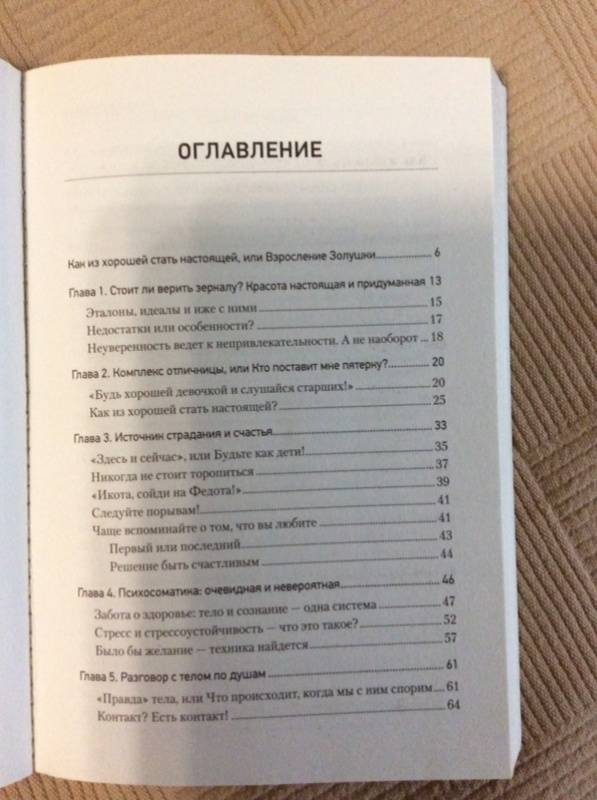 ОГЛАВЛЕНИЕ

Как из хорошей стать настоящей, или Взросление Золушки 6

Глава 1. Стоит ли верить зеркалу? Красота настоящая и придуманная 13

Эталоны, идеалы и иже с ними 15

Недостатки или особенности? 17

Неуверенность ведет к непривлекательности. А не наоборот 18

Глава 2. Комплекс отличницы, или Кто поставит мне пятерку? 20

«Будь хорошей девочкой и слушайся старших!» 20

Как из хорошей стать настоящей? 25

Глава 3. Источник страдания и счастья 33

«Здесь и сейчас», или Будьте как дети! 35

Никогда не стоит торопиться 37

«Икота, сойди на Федота!» 39

Следуйте порывам! 41

Чаще вспоминайте о том, что вы любите 41

Первый или последний 43

Решение быть счастливым 44

Глава 4. Психосоматика: очевидная и невероятная 46

Забота о здоровье: тело и сознание — одна система 47

Стресс и стрессоустойчивость — что это такое? 52

Было бы желание — техника найдется 57

Глава 5. Разговор с телом по душам 61

«Правда» тела, или Что происходит, когда мы с ним спорим 61

Контакт? Есть контакт! 64